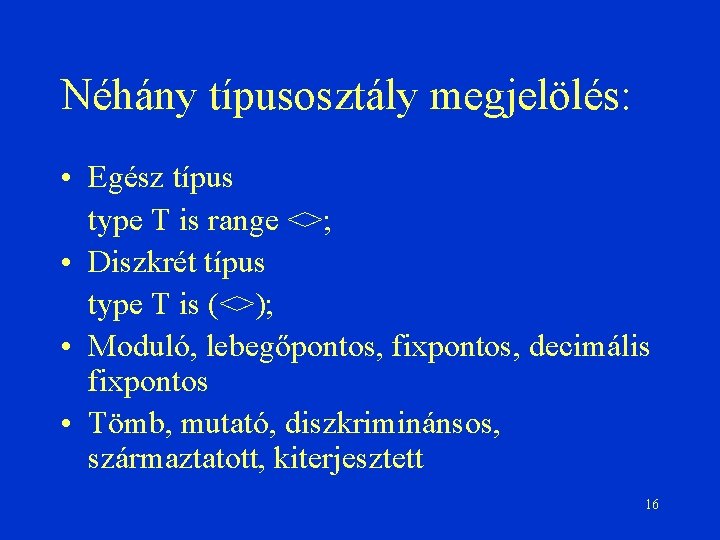 Néhány típusosztály megjelölés:

• Egész típus
type T is range <>;

• Diszkrét típus
type T is (<>);

• Moduló, lebegőpontos, fixpontos, decimális fixpontos

• Tömb, mutató, diszkriminánsos, származtatott, kiterjesztett

16